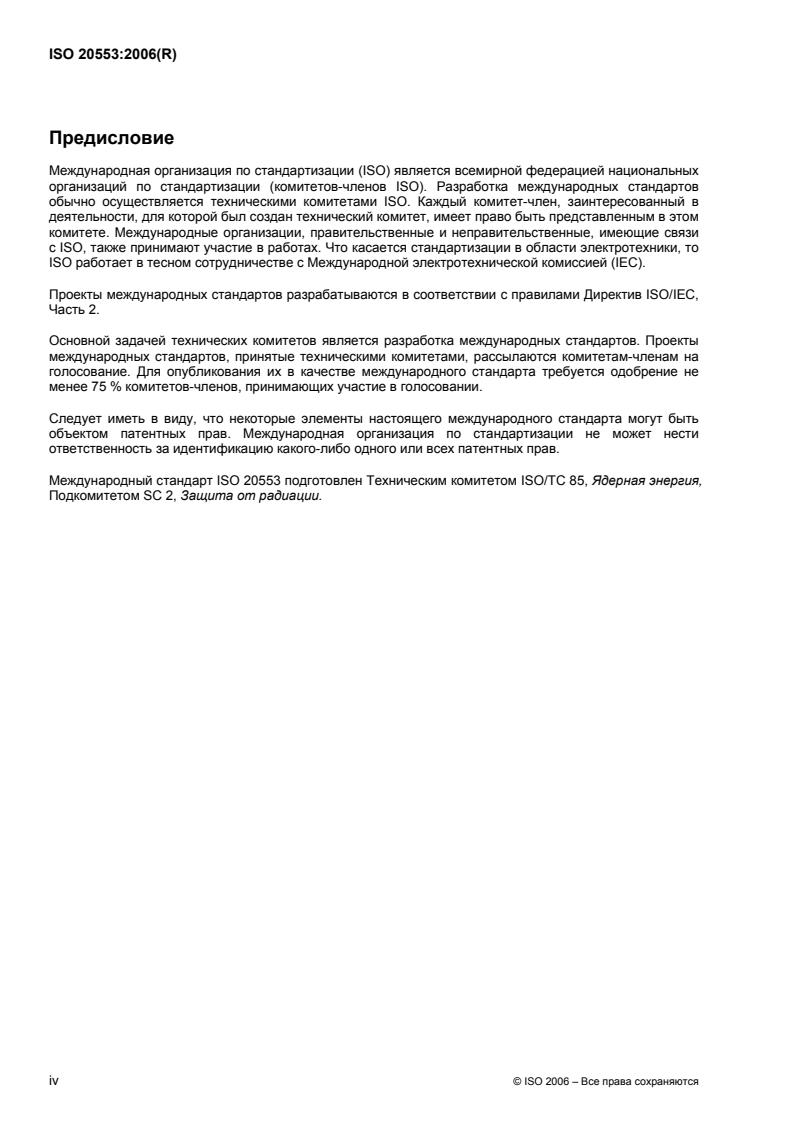 ISO 20553:2006(R)

Предисловие

Международная организация по стандартизации (ISO) является всемирной федерацией национальных организаций по стандартизации (комитетов-членов ISO). Разработка международных стандартов обычно осуществляется техническими комитетами ISO. Каждый комитет-член, заинтересованный в деятельности, для которой был создан технический комитет, имеет право быть представленным в этом комитете. Международные организации, правительственные и неправительственные, имеющие связи с ISO, также принимают участие в работах. Что касается стандартизации в области электротехники, то ISO работает в тесном сотрудничестве с Международной электротехнической комиссией (IEC).

Проекты международных стандартов разрабатываются в соответствии с правилами Директив ISO/IEC, Часть 2.

Основной задачей технических комитетов является разработка международных стандартов. Проекты международных стандартов, принятые техническими комитетами, рассылаются комитетам-членам на голосование. Для опубликования их в качестве международного стандарта требуется одобрение не менее 75 % комитетов-членов, принимающих участие в голосовании.

Следует иметь в виду, что некоторые элементы настоящего международного стандарта могут быть объектом патентных прав. Международная организация по стандартизации не может нести ответственность за идентификацию какого-либо одного или всех патентных прав.

Международный стандарт ISO 20553 подготовлен Техническим комитетом ISO/TC 85, Ядерная энергия, Подкомитетом SC 2, Защита от радиации.

iv

© ISO 2006 – Все права сохраняются